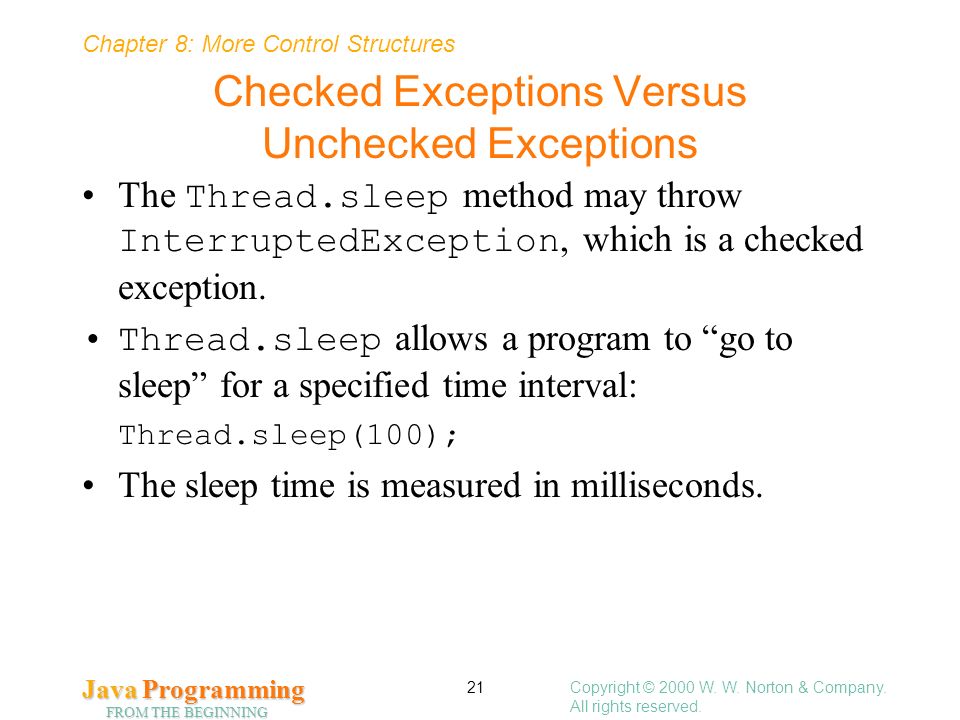 Chapter 8: More Control Structures

Checked Exceptions Versus Unchecked Exceptions

• The Thread.sleep method may throw InterruptedException, which is a checked exception.

• Thread.sleep allows a program to “go to sleep” for a specified time interval:

Thread.sleep(100);

• The sleep time is measured in milliseconds.

Java Programming
FROM THE BEGINNING

21

Copyright © 2000 W. W. Norton & Company.
All rights reserved.